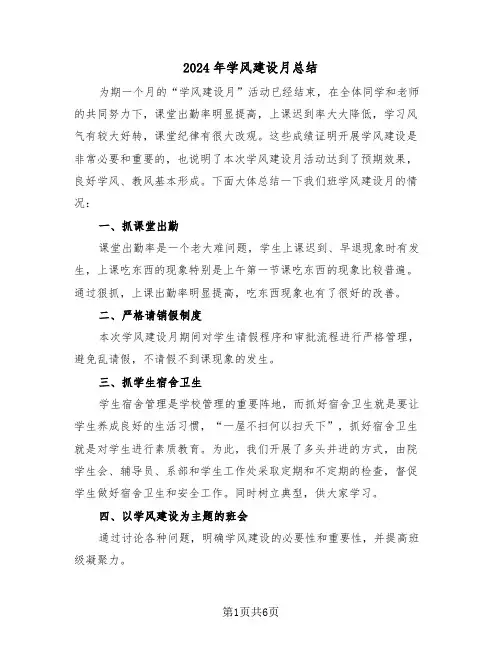 2024年学风建设月总结

为期一个月的“学风建设月”活动已经结束，在全体同学和老师的共同努力下，课堂出勤率明显提高，上课迟到率大大降低，学习风气有较大好转，课堂纪律有很大改观。这些成绩证明开展学风建设是非常必要和重要的，也说明了本次学风建设月活动达到了预期效果，良好学风、教风基本形成。下面大体总结一下我们班学风建设月的情况：

一、抓课堂出勤

课堂出勤率是一个老大难问题，学生上课迟到、早退现象时有发生，上课吃东西的现象特别是上午第一节课吃东西的现象比较普遍。通过狠抓，上课出勤率明显提高，吃东西现象也有了很好的改善。

二、严格请销假制度

本次学风建设月期间对学生请假程序和审批流程进行严格管理，避免乱请假，不请假不到课现象的发生。

三、抓学生宿舍卫生

学生宿舍管理是学校管理的重要阵地，而抓好宿舍卫生就是要让学生养成良好的生活习惯，“一屋不扫何以扫天下”，抓好宿舍卫生就是对学生进行素质教育。为此，我们开展了多头并进的方式，由院学生会、辅导员、系部和学生工作处采取定期和不定期的检查，督促学生做好宿舍卫生和安全工作。同时树立典型，供大家学习。

四、以学风建设为主题的班会

通过讨论各种问题，明确学风建设的必要性和重要性，并提高班级凝聚力。

第1页共6页